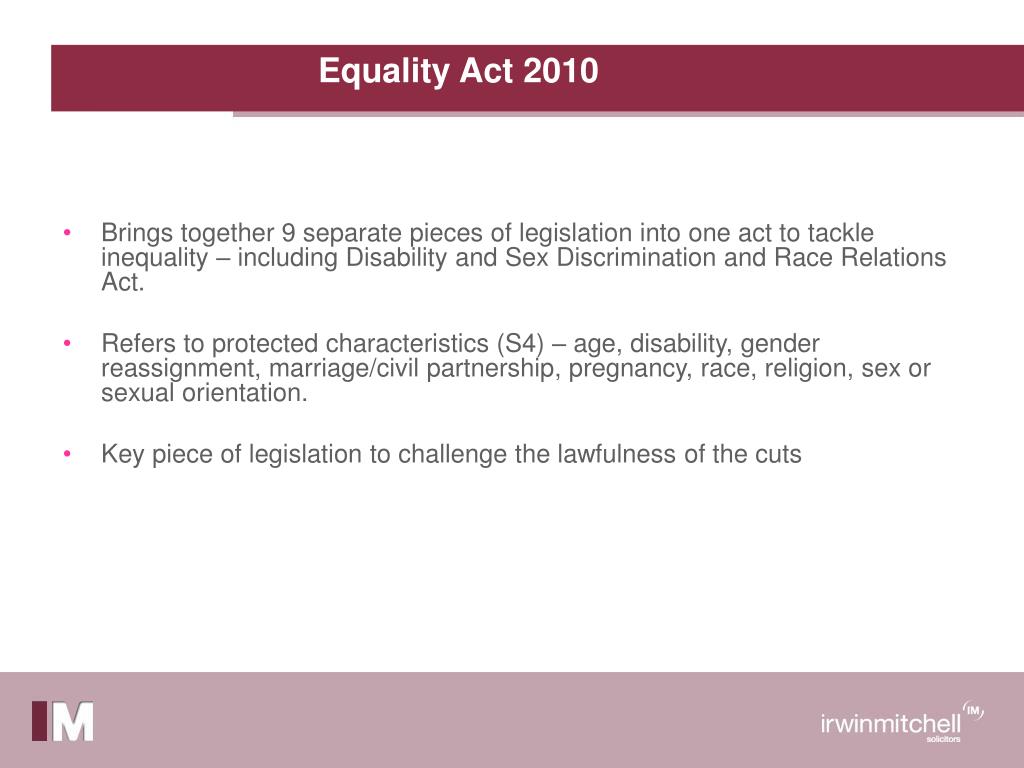 Equality Act 2010

• Brings together 9 separate pieces of legislation into one act to tackle inequality – including Disability and Sex Discrimination and Race Relations Act.

• Refers to protected characteristics (S4) – age, disability, gender reassignment, marriage/civil partnership, pregnancy, race, religion, sex or sexual orientation.

• Key piece of legislation to challenge the lawfulness of the cuts

IM

irwinmitchell IM
solicitors